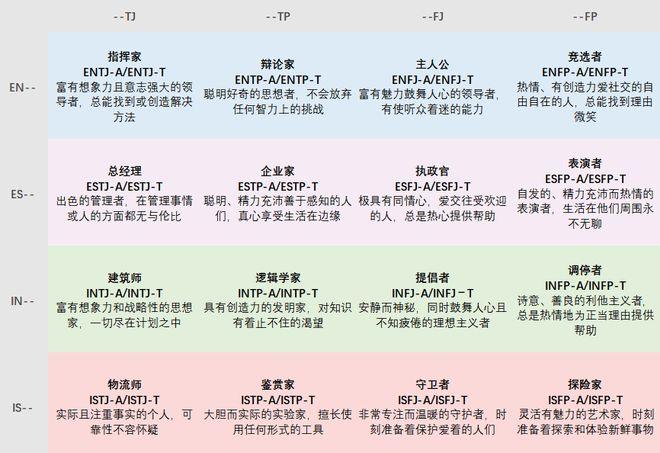 | | --TJ | --TP | --FJ | --FP |
|---|---|---|---|---|
| EN-- | 指挥家 ENTJ-A/ENTJ-T 富有想象力且意志强大的领导者，总能找到或创造解决方法 | 辩论家 ENTP-A/ENTP-T 聪明好奇的思想者，不会放弃任何智力上的挑战 | 主人公 ENFJ-A/ENFJ-T 富有魅力鼓舞人心的领导者，有使听众着迷的能力 | 竞选者 ENFP-A/ENFP-T 热情、有创造力爱社交的自由自在的人，总能找到理由微笑 |
| ES-- | 总经理 ESTJ-A/ESTJ-T 出色的管理者，在管理事情或人的方面都无与伦比 | 企业家 ESTP-A/ESTP-T 聪明、精力充沛善于感知的人们，真心享受生活在边缘 | 执政官 ESFJ-A/ESFJ-T 极具有同情心，爱交往受欢迎的人，总是热心提供帮助 | 表演者 ESFP-A/ESFP-T 自发的、精力充沛而热情的表演者，生活在他们周围永不无聊 |
| IN-- | 建筑师 INTJ-A/INTJ-T 富有想象力和战略性的思想家，一切尽在计划之中 | 逻辑学家 INTP-A/INTP-T 具有创造力的发明家，对知识有着止不住的渴望 | 提倡者 INFJ-A/INFJ-T 安静而神秘，同时鼓舞人心且不知疲倦的理想主义者 | 调停者 INFP-A/INFP-T 诗意、善良的利他主义者，总是热情地为正当理由提供帮助 |
| IS-- | 物流师 ISTJ-A/ISTJ-T 实际且注重事实的个人，可靠性不容怀疑 | 鉴赏家 ISTP-A/ISTP-T 大胆而实际的实验家，擅长使用任何形式的工具 | 守卫者 ISFJ-A/ISFJ-T 非常专注而温暖的守护者，时刻准备着保护爱着的人们 | 探险家 ISFP-A/ISFP-T 灵活有魅力的艺术家，时刻准备着探索和体验新鲜事物 |